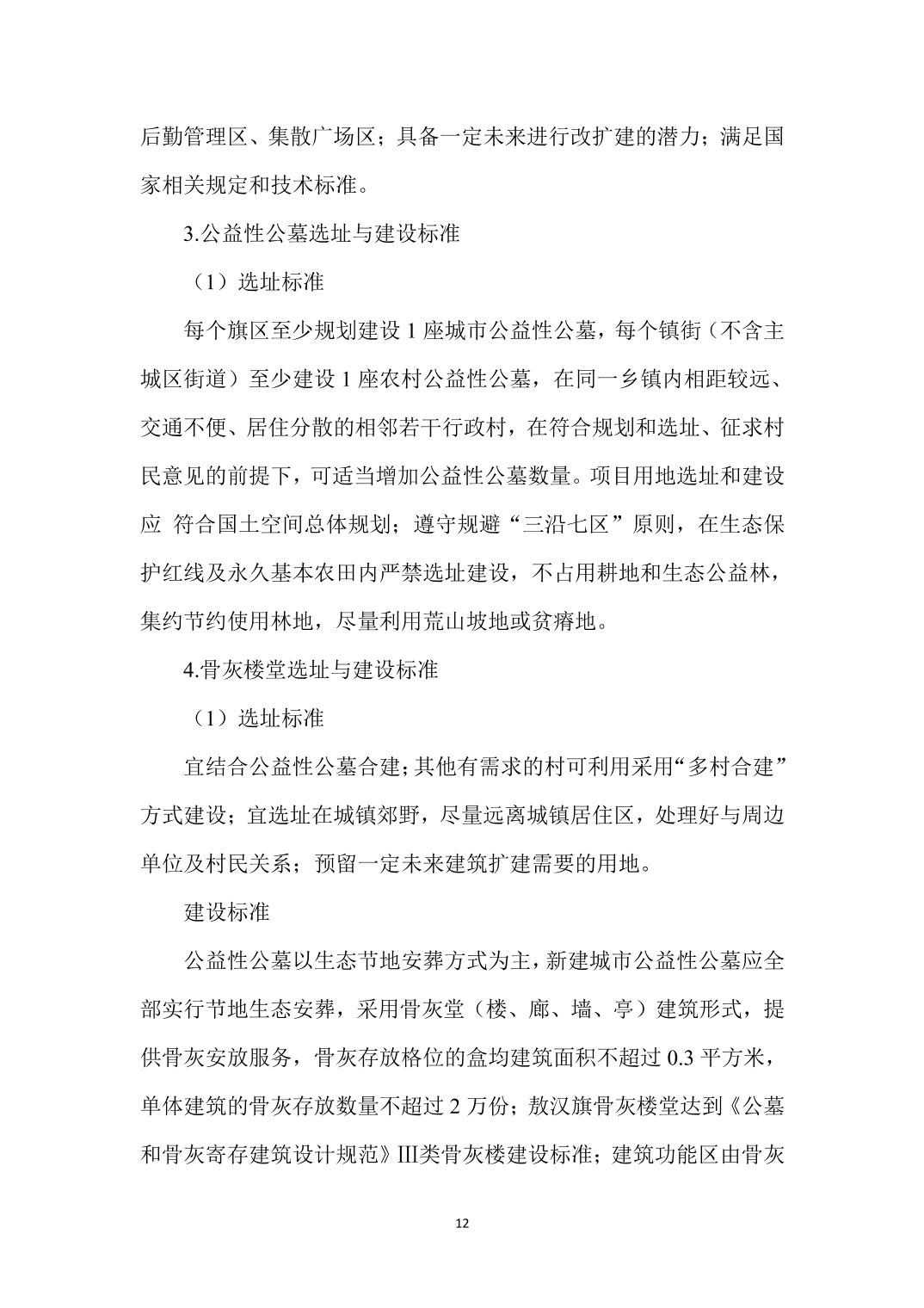 后勤管理区、集散广场区；具备一定未来进行改扩建的潜力；满足国家相关规定和技术标准。

3.公益性公墓选址与建设标准

（1）选址标准

每个旗区至少规划建设 1 座城市公益性公墓，每个镇街（不含主城区街道）至少建设 1 座农村公益性公墓，在同一乡镇内相距较远、交通不便、居住分散的相邻若干行政村，在符合规划和选址、征求村民意见的前提下，可适当增加公益性公墓数量。项目用地选址和建设应 符合国土空间总体规划；遵守规避“三沿七区”原则，在生态保护红线及永久基本农田内严禁选址建设，不占用耕地和生态公益林，集约节约使用林地，尽量利用荒山坡地或贫瘠地。

4.骨灰楼堂选址与建设标准

（1）选址标准

宜结合公益性公墓合建；其他有需求的村可利用采用“多村合建”方式建设；宜选址在城镇郊野，尽量远离城镇居住区，处理好与周边单位及村民关系；预留一定未来建筑扩建需要的用地。

建设标准

公益性公墓以生态节地安葬方式为主，新建城市公益性公墓应全部实行节地生态安葬，采用骨灰堂（楼、廊、墙、亭）建筑形式，提供骨灰安放服务，骨灰存放格位的盒均建筑面积不超过 0.3 平方米，单体建筑的骨灰存放数量不超过 2 万份；敖汉旗骨灰楼堂达到《公墓和骨灰寄存建筑设计规范》Ⅲ类骨灰楼建设标准；建筑功能区由骨灰

12